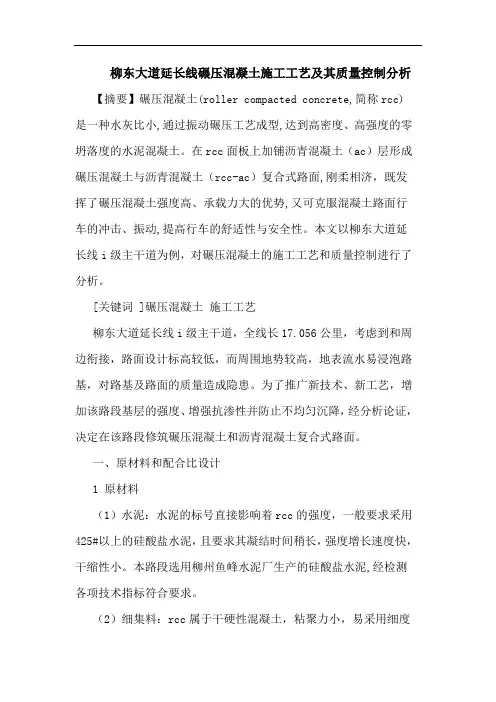 柳东大道延长线碾压混凝土施工工艺及其质量控制分析

【摘要】碾压混凝土(roller compacted concrete,简称rcc)是一种水灰比小,通过振动碾压工艺成型,达到高密度、高强度的零坍落度的水泥混凝土。在rcc面板上加铺沥青混凝土（ac）层形成碾压混凝土与沥青混凝土（rcc-ac）复合式路面,刚柔相济，既发挥了碾压混凝土强度高、承载力大的优势,又可克服混凝土路面行车的冲击、振动,提高行车的舒适性与安全性。本文以柳东大道延长线ⅰ级主干道为例，对碾压混凝土的施工工艺和质量控制进行了分析。

[关键词 ]碾压混凝土 施工工艺

柳东大道延长线ⅰ级主干道，全线长17.056公里，考虑到和周边衔接，路面设计标高较低，而周围地势较高，地表流水易浸泡路基，对路基及路面的质量造成隐患。为了推广新技术、新工艺，增加该路段基层的强度、增强抗渗性并防止不均匀沉降，经分析论证，决定在该路段修筑碾压混凝土和沥青混凝土复合式路面。

一、原材料和配合比设计

1 原材料

（1）水泥：水泥的标号直接影响着rcc的强度，一般要求采用425#以上的硅酸盐水泥，且要求其凝结时间稍长，强度增长速度快，干缩性小。本路段选用柳州鱼峰水泥厂生产的硅酸盐水泥,经检测各项技术指标符合要求。

（2）细集料：rcc属于干硬性混凝土，粘聚力小，易采用细度